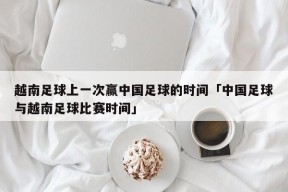 越南足球上一次赢中国足球的时间「中国足球与越南足球比赛时间」